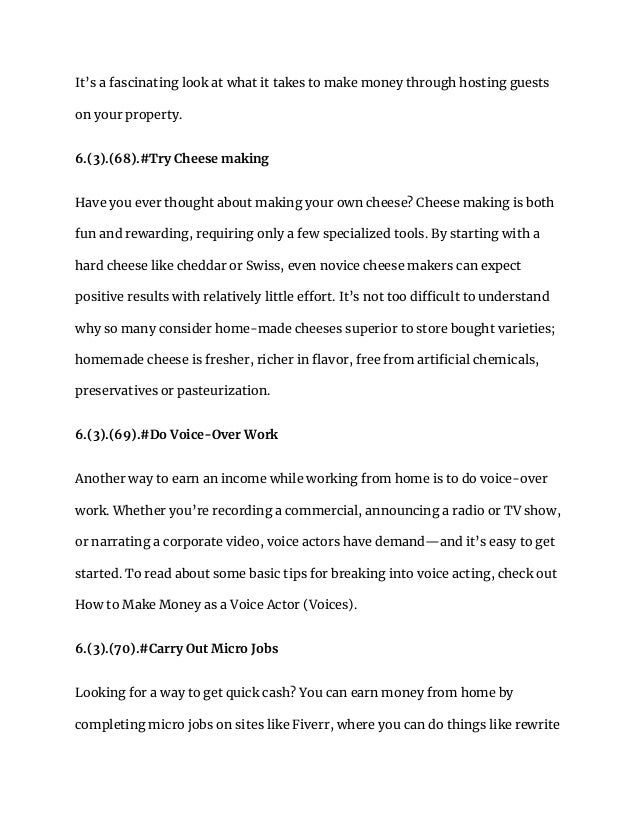 It's a fascinating look at what it takes to make money through hosting guests on your property.

6.(3).(68).#Try Cheese making

Have you ever thought about making your own cheese? Cheese making is both fun and rewarding, requiring only a few specialized tools. By starting with a hard cheese like cheddar or Swiss, even novice cheese makers can expect positive results with relatively little effort. It's not too difficult to understand why so many consider home-made cheeses superior to store bought varieties; homemade cheese is fresher, richer in flavor, free from artificial chemicals, preservatives or pasteurization.

6.(3).(69).#Do Voice-Over Work

Another way to earn an income while working from home is to do voice-over work. Whether you're recording a commercial, announcing a radio or TV show, or narrating a corporate video, voice actors have demand—and it's easy to get started. To read about some basic tips for breaking into voice acting, check out How to Make Money as a Voice Actor (Voices).

6.(3).(70).#Carry Out Micro Jobs

Looking for a way to get quick cash? You can earn money from home by completing micro jobs on sites like Fiverr, where you can do things like rewrite